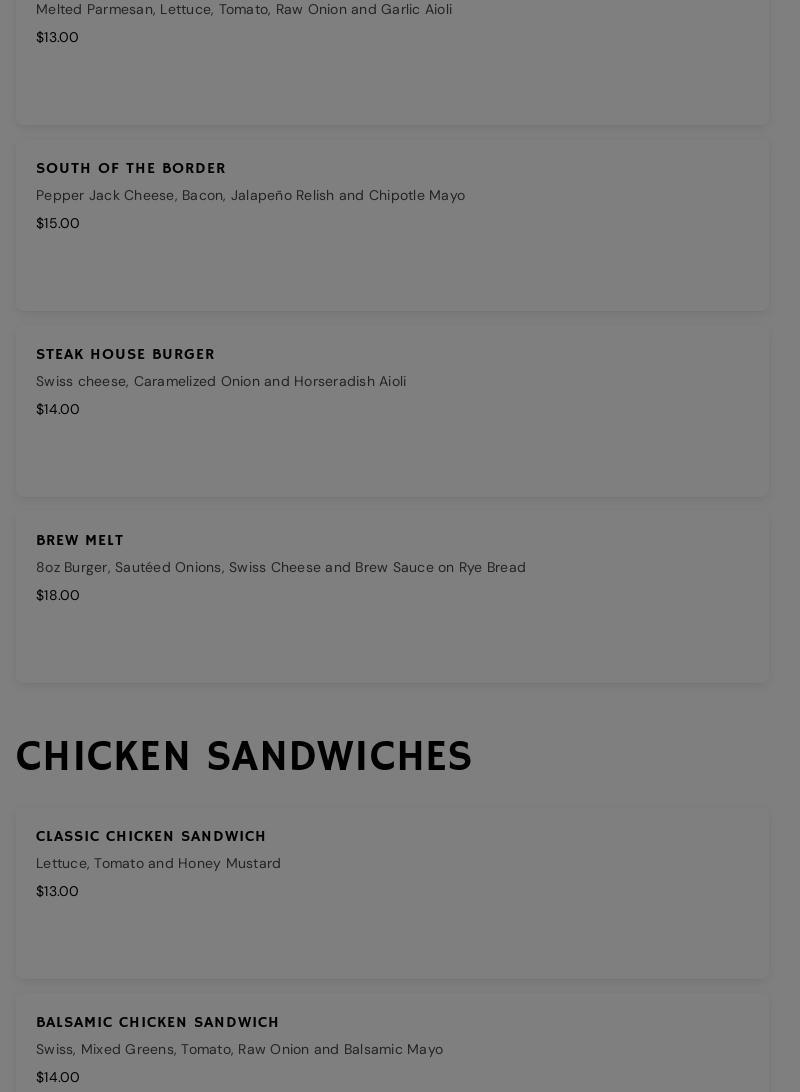 Melted Parmesan, Lettuce, Tomato, Raw Onion and Garlic Aioli
$13.00

SOUTH OF THE BORDER
Pepper Jack Cheese, Bacon, Jalapeño Relish and Chipotle Mayo
$15.00

STEAK HOUSE BURGER
Swiss cheese, Caramelized Onion and Horseradish Aioli
$14.00

BREW MELT
8oz Burger, Sautéed Onions, Swiss Cheese and Brew Sauce on Rye Bread
$18.00

CHICKEN SANDWICHES

CLASSIC CHICKEN SANDWICH
Lettuce, Tomato and Honey Mustard
$13.00

BALSAMIC CHICKEN SANDWICH
Swiss, Mixed Greens, Tomato, Raw Onion and Balsamic Mayo
$14.00